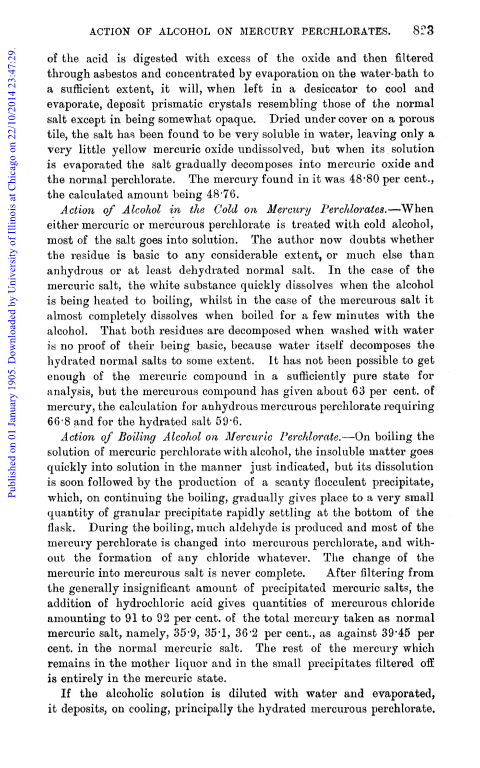 ACTION OF ALCOHOL ON MERCURY PERCHLORATES. 823

Published on 01 January 1905. Downloaded by University of Illinois at Chicago on 22/10/2014 23:47:29.

of the acid is digested with excess of the oxide and then filtered through asbestos and concentrated by evaporation on the water-bath to a sufficient extent, it will, when left in a desiccator to cool and evaporate, deposit prismatic crystals resembling those of the normal salt except in being somewhat opaque. Dried under cover on a porous tile, the salt has been found to be very soluble in water, leaving only a very little yellow mercuric oxide undissolved, but when its solution is evaporated the salt gradually decomposes into mercuric oxide and the normal perchlorate. The mercury found in it was 48·80 per cent., the calculated amount being 48·76.

Action of Alcohol in the Cold on Mercury Perchlorates.—When either mercuric or mercurous perchlorate is treated with cold alcohol, most of the salt goes into solution. The author now doubts whether the residue is basic to any considerable extent, or much else than anhydrous or at least dehydrated normal salt. In the case of the mercuric salt, the white substance quickly dissolves when the alcohol is being heated to boiling, whilst in the case of the mercurous salt it almost completely dissolves when boiled for a few minutes with the alcohol. That both residues are decomposed when washed with water is no proof of their being basic, because water itself decomposes the hydrated normal salts to some extent. It has not been possible to get enough of the mercuric compound in a sufficiently pure state for analysis, but the mercurous compound has given about 63 per cent. of mercury, the calculation for anhydrous mercurous perchlorate requiring 66·8 and for the hydrated salt 59·6.

Action of Boiling Alcohol on Mercuric Perchlorate.—On boiling the solution of mercuric perchlorate with alcohol, the insoluble matter goes quickly into solution in the manner just indicated, but its dissolution is soon followed by the production of a scanty flocculent precipitate, which, on continuing the boiling, gradually gives place to a very small quantity of granular precipitate rapidly settling at the bottom of the flask. During the boiling, much aldehyde is produced and most of the mercury perchlorate is changed into mercurous perchlorate, and without the formation of any chloride whatever. The change of the mercuric into mercurous salt is never complete. After filtering from the generally insignificant amount of precipitated mercuric salts, the addition of hydrochloric acid gives quantities of mercurous chloride amounting to 91 to 92 per cent. of the total mercury taken as normal mercuric salt, namely, 35·9, 35·1, 36·2 per cent., as against 39·45 per cent. in the normal mercuric salt. The rest of the mercury which remains in the mother liquor and in the small precipitates filtered off is entirely in the mercuric state.

If the alcoholic solution is diluted with water and evaporated, it deposits, on cooling, principally the hydrated mercurous perchlorate.